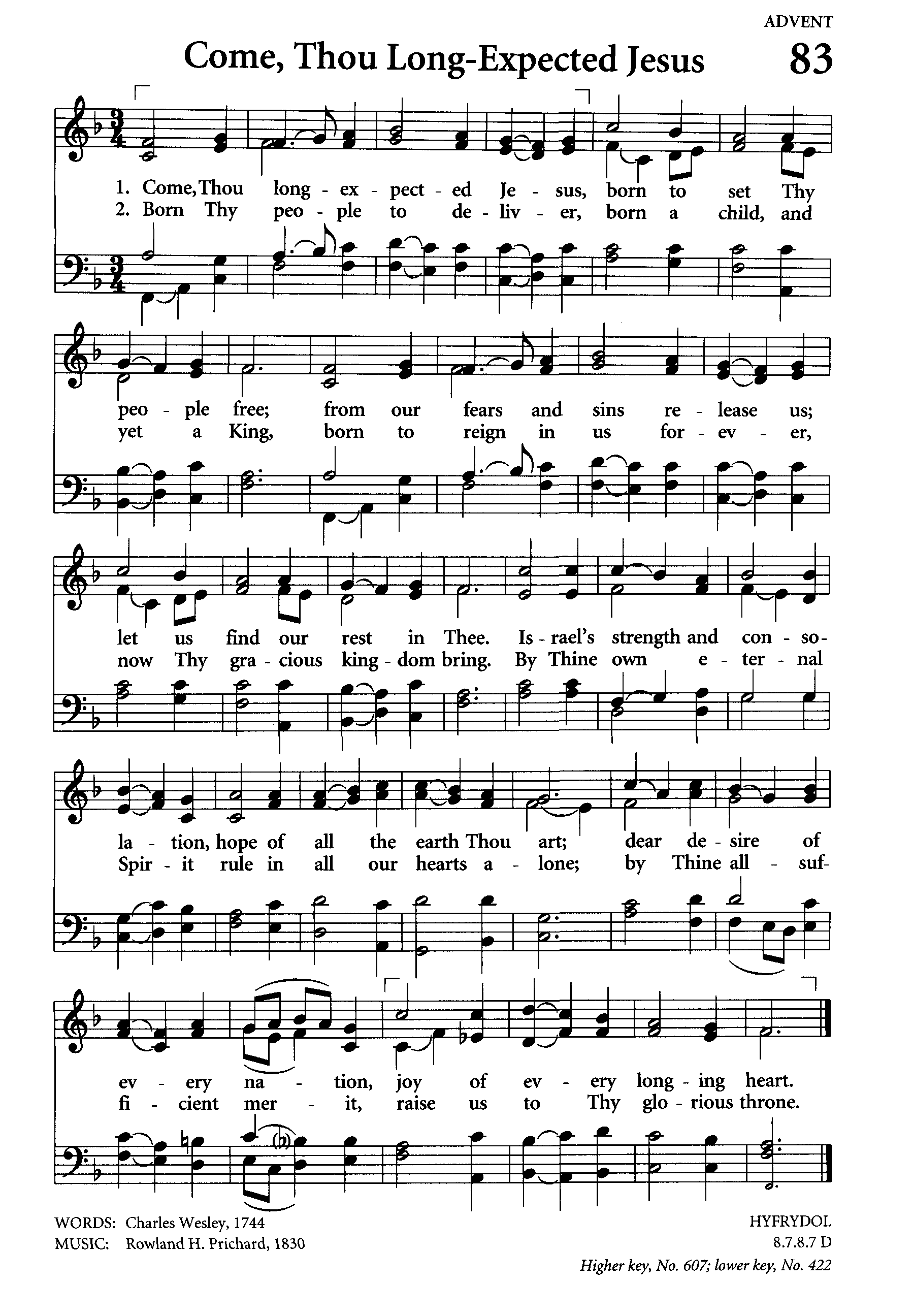 ADVENT

Come, Thou Long-Expected Jesus 83

1. Come, Thou long - ex - pect - ed Je - sus, born to set Thy
2. Born Thy peo - ple to de - liv - er, born a child, and

peo - ple free; from our fears and sins re - lease us;
yet a King, born to reign in us for - ev - er,

let us find our rest in Thee. Is - rael's strength and con - so-
now Thy gra - cious king - dom bring. By Thine own e - ter - nal

la - tion, hope of all the earth Thou art; dear de - sire of
Spir - it rule in all our hearts a - lone; by Thine all - suf-

ev - ery na - tion, joy of ev - ery long - ing heart.
fi - cient mer - it, raise us to Thy glo - rious throne.

WORDS: Charles Wesley, 1744
MUSIC: Rowland H. Prichard, 1830

HYFRYDOL
8.7.8.7 D
Higher key, No. 607; lower key, No. 422